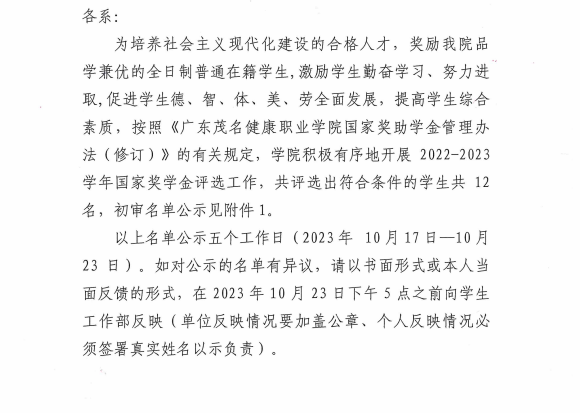 各系：

为培养社会主义现代化建设的合格人才，奖励我院品学兼优的全日制普通在籍学生,激励学生勤奋学习、努力进取,促进学生德、智、体、美、劳全面发展，提高学生综合素质，按照《广东茂名健康职业学院国家奖助学金管理办法（修订）》的有关规定，学院积极有序地开展 2022-2023 学年国家奖学金评选工作，共评选出符合条件的学生共 12 名，初审名单公示见附件 1。

以上名单公示五个工作日（2023 年 10 月 17 日—10 月 23 日）。如对公示的名单有异议，请以书面形式或本人当面反馈的形式，在 2023 年 10 月 23 日下午 5 点之前向学生工作部反映（单位反映情况要加盖公章、个人反映情况必须签署真实姓名以示负责）。